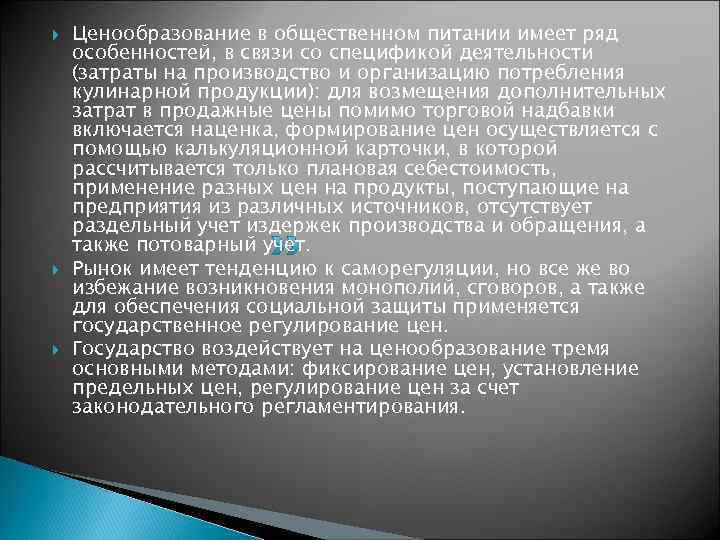 Ценообразование в общественном питании имеет ряд особенностей, в связи со спецификой деятельности (затраты на производство и организацию потребления кулинарной продукции): для возмещения дополнительных затрат в продажные цены помимо торговой надбавки включается наценка, формирование цен осуществляется с помощью калькуляционной карточки, в которой рассчитывается только плановая себестоимость, применение разных цен на продукты, поступающие на предприятия из различных источников, отсутствует раздельный учет издержек производства и обращения, а также потоварный учет.

Рынок имеет тенденцию к саморегуляции, но все же во избежание возникновения монополий, сговоров, а также для обеспечения социальной защиты применяется государственное регулирование цен.

Государство воздействует на ценообразование тремя основными методами: фиксирование цен, установление предельных цен, регулирование цен за счет законодательного регламентирования.